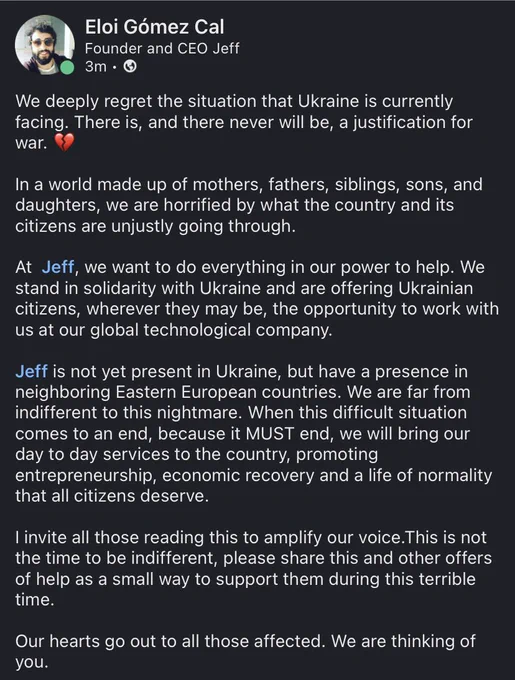 Eloi Gómez Cal
Founder and CEO Jeff
3m •

We deeply regret the situation that Ukraine is currently facing. There is, and there never will be, a justification for war. 💔

In a world made up of mothers, fathers, siblings, sons, and daughters, we are horrified by what the country and its citizens are unjustly going through.

At Jeff, we want to do everything in our power to help. We stand in solidarity with Ukraine and are offering Ukrainian citizens, wherever they may be, the opportunity to work with us at our global technological company.

Jeff is not yet present in Ukraine, but have a presence in neighboring Eastern European countries. We are far from indifferent to this nightmare. When this difficult situation comes to an end, because it MUST end, we will bring our day to day services to the country, promoting entrepreneurship, economic recovery and a life of normality that all citizens deserve.

I invite all those reading this to amplify our voice.This is not the time to be indifferent, please share this and other offers of help as a small way to support them during this terrible time.

Our hearts go out to all those affected. We are thinking of you.